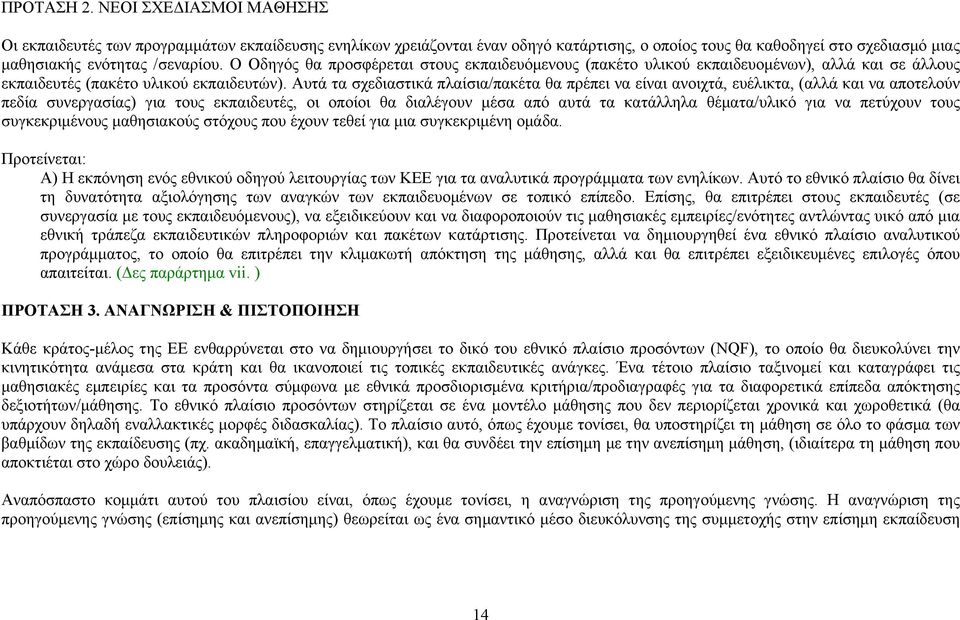 ΠΡΟΤΑΣΗ 2. ΝΕΟΙ ΣΧΕΔΙΑΣΜΟΙ ΜΑΘΗΣΗΣ

Οι εκπαιδευτές των προγραμμάτων εκπαίδευσης ενηλίκων χρειάζονται έναν οδηγό κατάρτισης, ο οποίος τους θα καθοδηγεί στο σχεδιασμό μιας μαθησιακής ενότητας /σεναρίου. Ο Οδηγός θα προσφέρεται στους εκπαιδευόμενους (πακέτο υλικού εκπαιδευομένων), αλλά και σε άλλους εκπαιδευτές (πακέτο υλικού εκπαιδευτών). Αυτά τα σχεδιαστικά πλαίσια/πακέτα θα πρέπει να είναι ανοιχτά, ευέλικτα, (αλλά και να αποτελούν πεδία συνεργασίας) για τους εκπαιδευτές, οι οποίοι θα διαλέγουν μέσα από αυτά τα κατάλληλα θέματα/υλικό για να πετύχουν τους συγκεκριμένους μαθησιακούς στόχους που έχουν τεθεί για μια συγκεκριμένη ομάδα.

Προτείνεται:
Α) Η εκπόνηση ενός εθνικού οδηγού λειτουργίας των ΚΕΕ για τα αναλυτικά προγράμματα των ενηλίκων. Αυτό το εθνικό πλαίσιο θα δίνει τη δυνατότητα αξιολόγησης των αναγκών των εκπαιδευομένων σε τοπικό επίπεδο. Επίσης, θα επιτρέπει στους εκπαιδευτές (σε συνεργασία με τους εκπαιδευόμενους), να εξειδικεύουν και να διαφοροποιούν τις μαθησιακές εμπειρίες/ενότητες αντλώντας υικό από μια εθνική τράπεζα εκπαιδευτικών πληροφοριών και πακέτων κατάρτισης. Προτείνεται να δημιουργηθεί ένα εθνικό πλαίσιο αναλυτικού προγράμματος, το οποίο θα επιτρέπει την κλιμακωτή απόκτηση της μάθησης, αλλά και θα επιτρέπει εξειδικευμένες επιλογές όπου απαιτείται. (Δες παράρτημα vii. )

ΠΡΟΤΑΣΗ 3. ΑΝΑΓΝΩΡΙΣΗ & ΠΙΣΤΟΠΟΙΗΣΗ

Κάθε κράτος-μέλος της ΕΕ ενθαρρύνεται στο να δημιουργήσει το δικό του εθνικό πλαίσιο προσόντων (NQF), το οποίο θα διευκολύνει την κινητικότητα ανάμεσα στα κράτη και θα ικανοποιεί τις τοπικές εκπαιδευτικές ανάγκες. Ένα τέτοιο πλαίσιο ταξινομεί και καταγράφει τις μαθησιακές εμπειρίες και τα προσόντα σύμφωνα με εθνικά προσδιορισμένα κριτήρια/προδιαγραφές για τα διαφορετικά επίπεδα απόκτησης δεξιοτήτων/μάθησης. Το εθνικό πλαίσιο προσόντων στηρίζεται σε ένα μοντέλο μάθησης που δεν περιορίζεται χρονικά και χωροθετικά (θα υπάρχουν δηλαδή εναλλακτικές μορφές διδασκαλίας). Το πλαίσιο αυτό, όπως έχουμε τονίσει, θα υποστηρίζει τη μάθηση σε όλο το φάσμα των βαθμίδων της εκπαίδευσης (πχ. ακαδημαϊκή, επαγγελματική), και θα συνδέει την επίσημη με την ανεπίσημη μάθηση, (ιδιαίτερα τη μάθηση που αποκτιέται στο χώρο δουλειάς).

Αναπόσπαστο κομμάτι αυτού του πλαισίου είναι, όπως έχουμε τονίσει, η αναγνώριση της προηγούμενης γνώσης. Η αναγνώριση της προηγούμενης γνώσης (επίσημης και ανεπίσημης) θεωρείται ως ένα σημαντικό μέσο διευκόλυνσης της συμμετοχής στην επίσημη εκπαίδευση

14